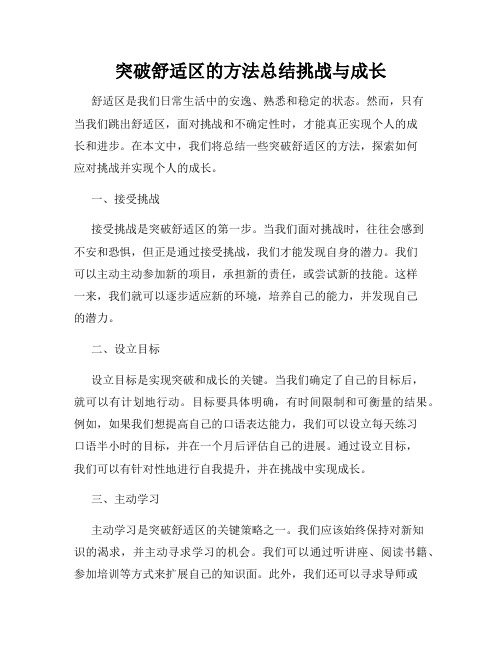 突破舒适区的方法总结挑战与成长

舒适区是我们日常生活中的安逸、熟悉和稳定的状态。然而，只有当我们跳出舒适区，面对挑战和不确定性时，才能真正实现个人的成长和进步。在本文中，我们将总结一些突破舒适区的方法，探索如何应对挑战并实现个人的成长。

一、接受挑战

接受挑战是突破舒适区的第一步。当我们面对挑战时，往往会感到不安和恐惧，但正是通过接受挑战，我们才能发现自身的潜力。我们可以主动主动参加新的项目，承担新的责任，或尝试新的技能。这样一来，我们就可以逐步适应新的环境，培养自己的能力，并发现自己的潜力。

二、设立目标

设立目标是实现突破和成长的关键。当我们确定了自己的目标后，就可以有计划地行动。目标要具体明确，有时间限制和可衡量的结果。例如，如果我们想提高自己的口语表达能力，我们可以设立每天练习口语半小时的目标，并在一个月后评估自己的进展。通过设立目标，我们可以有针对性地进行自我提升，并在挑战中实现成长。

三、主动学习

主动学习是突破舒适区的关键策略之一。我们应该始终保持对新知识的渴求，并主动寻求学习的机会。我们可以通过听讲座、阅读书籍、参加培训等方式来扩展自己的知识面。此外，我们还可以寻求导师或